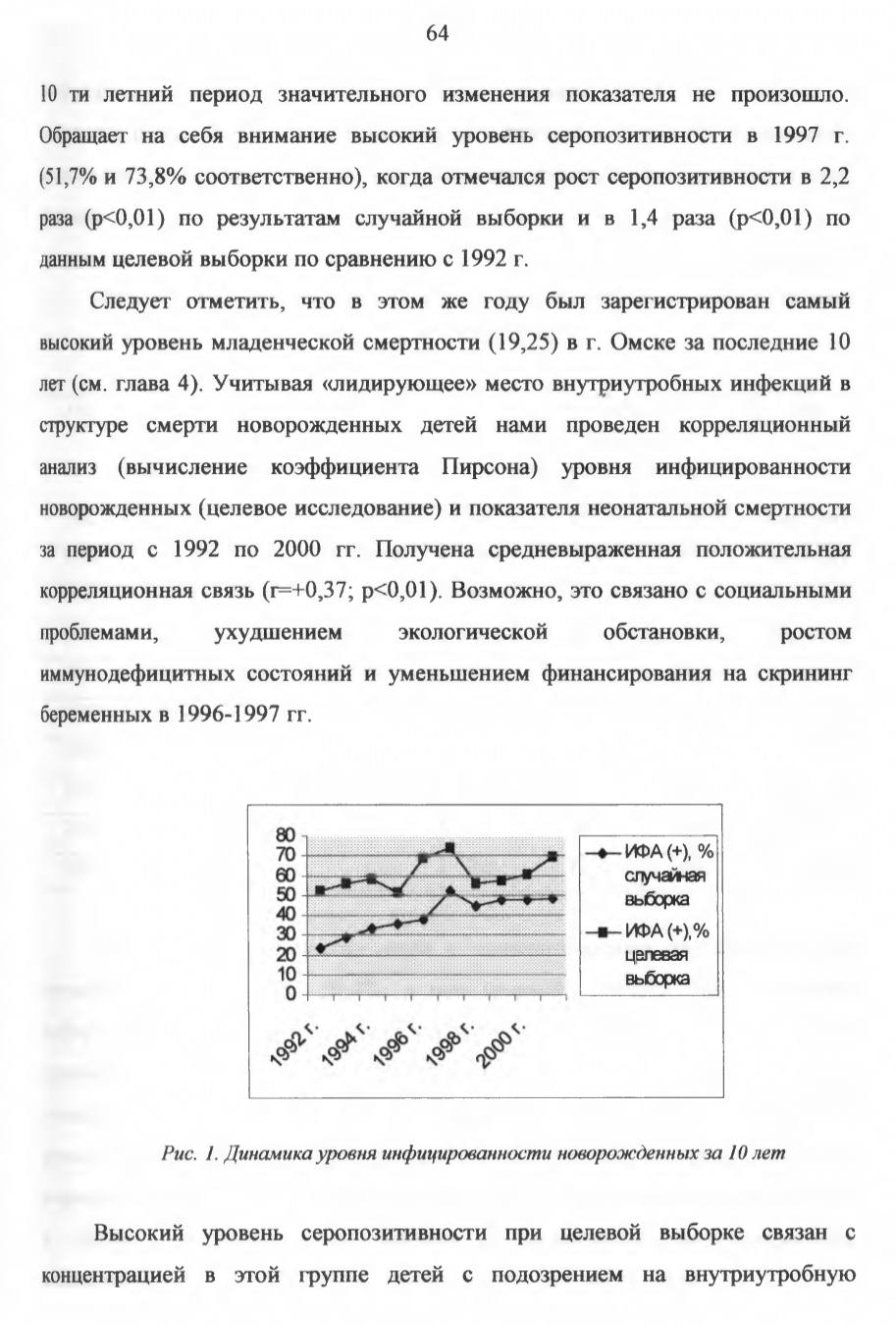 64

10 ти летний период значительного изменения показателя не произошло. Обращает на себя внимание высокий уровень серопозитивности в 1997 г. (51,7% и 73,8% соответственно), когда отмечался рост серопозитивности в 2,2 раза (p<0,01) по результатам случайной выборки и в 1,4 раза (p<0,01) по данным целевой выборки по сравнению с 1992 г.

Следует отметить, что в этом же году был зарегистрирован самый высокий уровень младенческой смертности (19,25) в г. Омске за последние 10 лет (см. глава 4). Учитывая «лидирующее» место внутриутробных инфекций в структуре смерти новорожденных детей нами проведен корреляционный анализ (вычисление коэффициента Пирсона) уровня инфицированности новорожденных (целевое исследование) и показателя неонатальной смертности за период с 1992 по 2000 гг. Получена средневыраженная положительная корреляционная связь (r=+0,37; p<0,01). Возможно, это связано с социальными проблемами, ухудшением экологической обстановки, ростом иммунодефицитных состояний и уменьшением финансирования на скрининг беременных в 1996-1997 гг.

80
70
60
50
40
30
20
10
0
1992 г.
1994 г.
1996 г.
1998 г.
2000 г.
ИФА (+), % случайная выборка
ИФА (+),% целевая выборка

Рис. 1. Динамика уровня инфицированности новорожденных за 10 лет

Высокий уровень серопозитивности при целевой выборке связан с концентрацией в этой группе детей с подозрением на внутриутробную